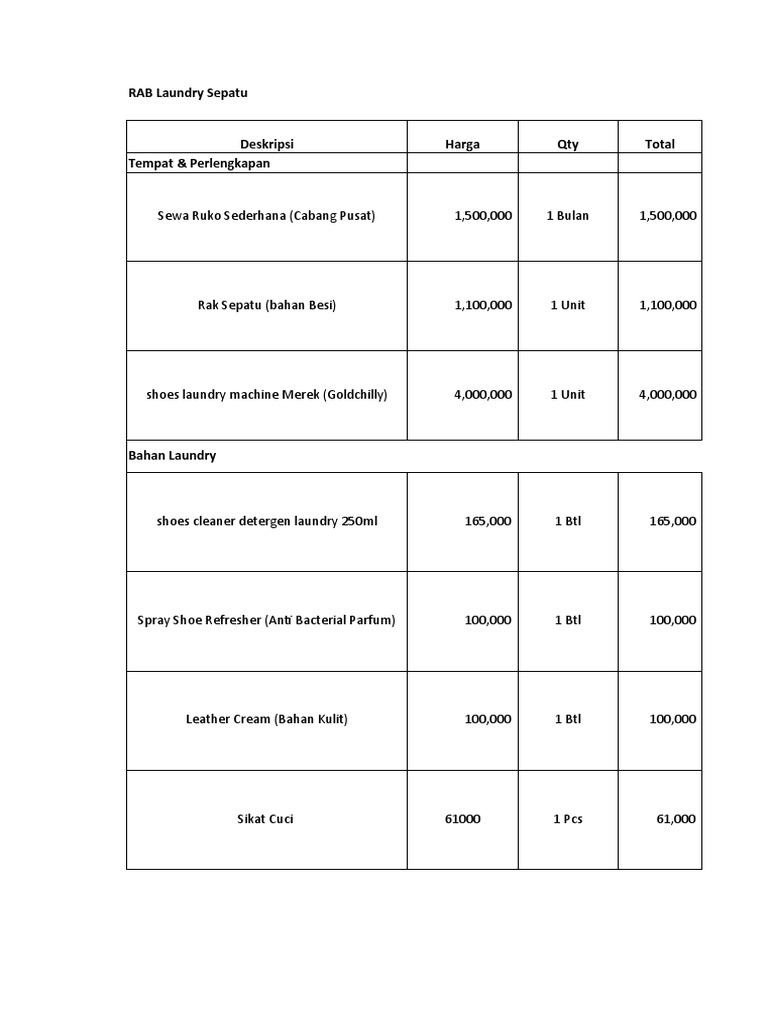 RAB Laundry Sepatu

| Deskripsi | Harga | Qty | Total |
|---|---|---|---|
| Tempat & Perlengkapan | | | |
| Sewa Ruko Sederhana (Cabang Pusat) | 1,500,000 | 1 Bulan | 1,500,000 |
| Rak Sepatu (bahan Besi) | 1,100,000 | 1 Unit | 1,100,000 |
| shoes laundry machine Merek (Goldchilly) | 4,000,000 | 1 Unit | 4,000,000 |
| Bahan Laundry | | | |
| shoes cleaner detergen laundry 250ml | 165,000 | 1 Btl | 165,000 |
| Spray Shoe Refresher (Anti Bacterial Parfum) | 100,000 | 1 Btl | 100,000 |
| Leather Cream (Bahan Kulit) | 100,000 | 1 Btl | 100,000 |
| Sikat Cuci | 61000 | 1 Pcs | 61,000 |